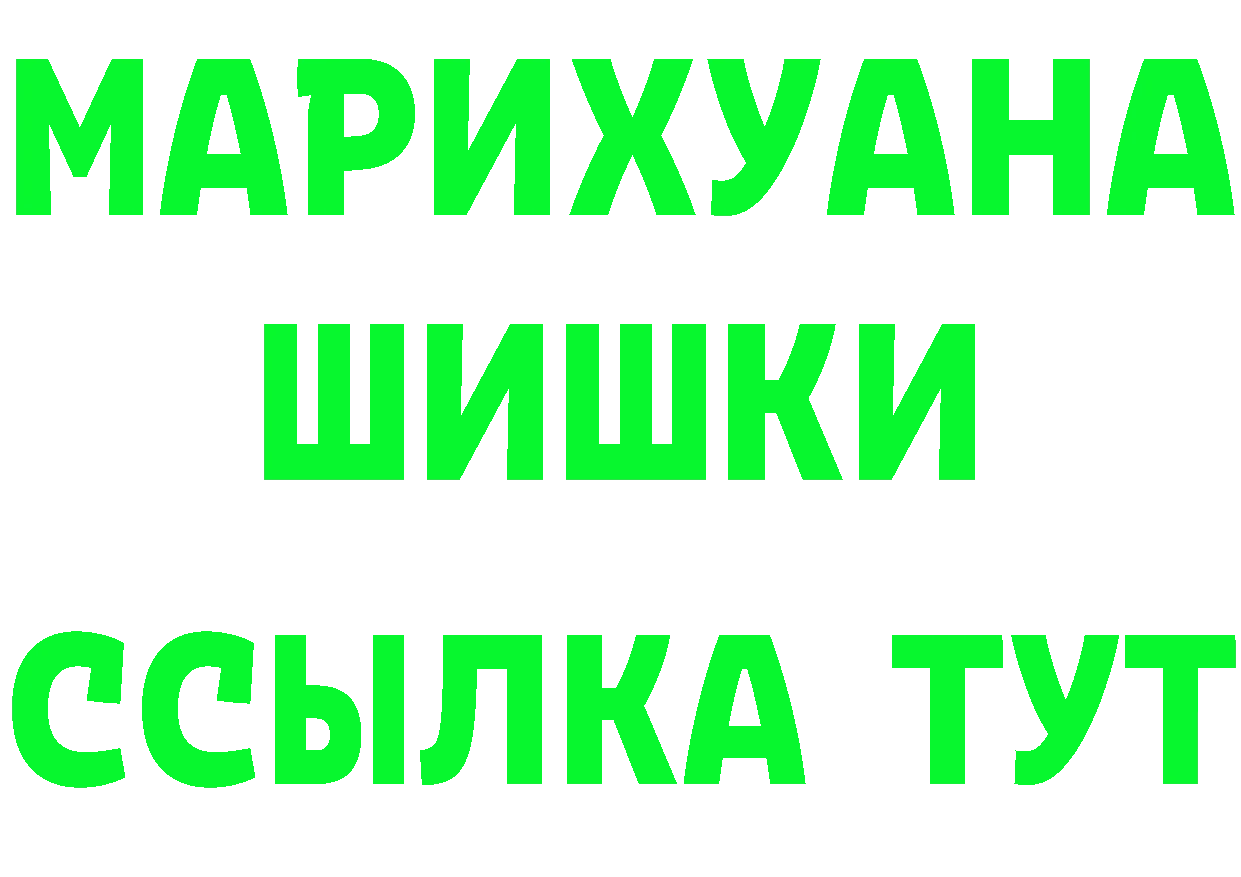 МАРИХУАНА
ШИШКИ
ССЫЛКА ТУТ